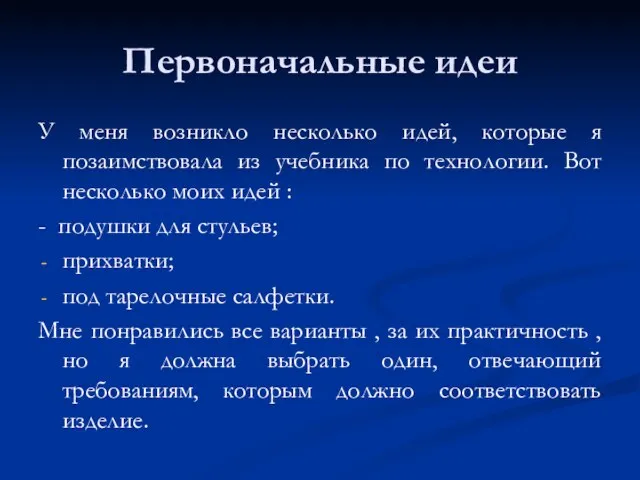 Первоначальные идеи

У меня возникло несколько идей, которые я позаимствовала из учебника по технологии. Вот несколько моих идей :

- подушки для стульев;
- прихватки;
- под тарелочные салфетки.

Мне понравились все варианты , за их практичность , но я должна выбрать один, отвечающий требованиям, которым должно соответствовать изделие.